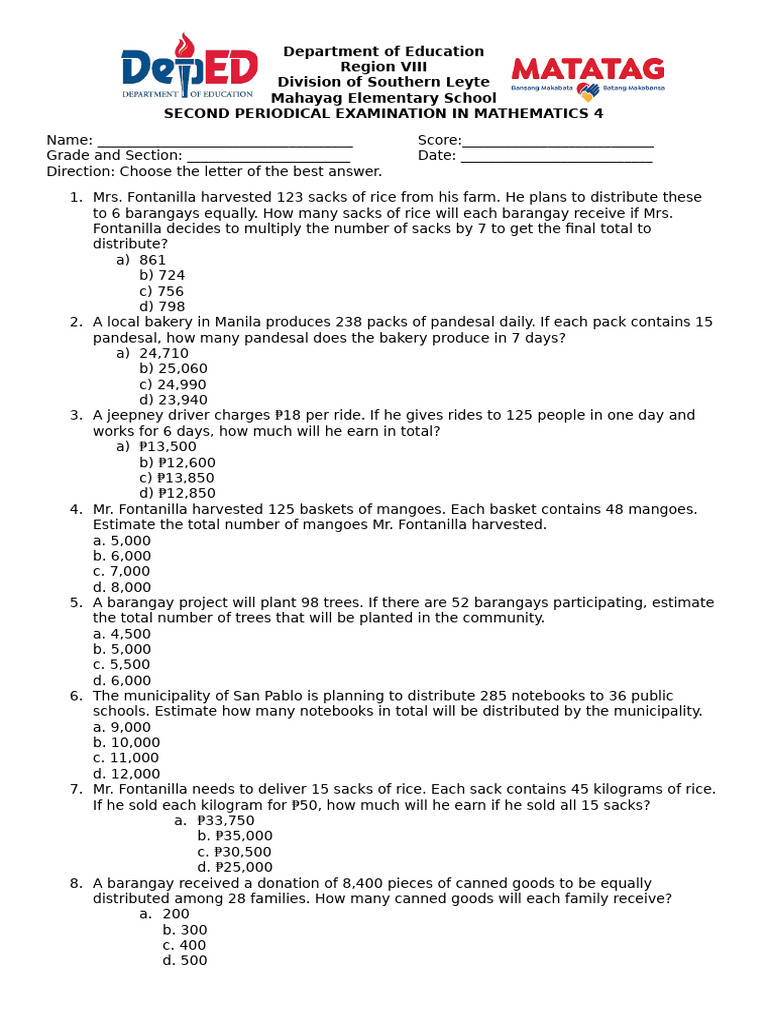 DepED
DEPARTMENT OF EDUCATION

Department of Education
Region VIII
Division of Southern Leyte
Mahayag Elementary School

MATATAG
Bansang Makabata Batang Makabansa

SECOND PERIODICAL EXAMINATION IN MATHEMATICS 4

Name: ___________________________________ Score:__________________________
Grade and Section: ______________________ Date: __________________________
Direction: Choose the letter of the best answer.

1. Mrs. Fontanilla harvested 123 sacks of rice from his farm. He plans to distribute these to 6 barangays equally. How many sacks of rice will each barangay receive if Mrs. Fontanilla decides to multiply the number of sacks by 7 to get the final total to distribute?
a) 861
b) 724
c) 756
d) 798
2. A local bakery in Manila produces 238 packs of pandesal daily. If each pack contains 15 pandesal, how many pandesal does the bakery produce in 7 days?
a) 24,710
b) 25,060
c) 24,990
d) 23,940
3. A jeepney driver charges ₱18 per ride. If he gives rides to 125 people in one day and works for 6 days, how much will he earn in total?
a) ₱13,500
b) ₱12,600
c) ₱13,850
d) ₱12,850
4. Mr. Fontanilla harvested 125 baskets of mangoes. Each basket contains 48 mangoes. Estimate the total number of mangoes Mr. Fontanilla harvested.
a. 5,000
b. 6,000
c. 7,000
d. 8,000
5. A barangay project will plant 98 trees. If there are 52 barangays participating, estimate the total number of trees that will be planted in the community.
a. 4,500
b. 5,000
c. 5,500
d. 6,000
6. The municipality of San Pablo is planning to distribute 285 notebooks to 36 public schools. Estimate how many notebooks in total will be distributed by the municipality.
a. 9,000
b. 10,000
c. 11,000
d. 12,000
7. Mr. Fontanilla needs to deliver 15 sacks of rice. Each sack contains 45 kilograms of rice. If he sold each kilogram for ₱50, how much will he earn if he sold all 15 sacks?
a. ₱33,750
b. ₱35,000
c. ₱30,500
d. ₱25,000
8. A barangay received a donation of 8,400 pieces of canned goods to be equally distributed among 28 families. How many canned goods will each family receive?
a. 200
b. 300
c. 400
d. 500